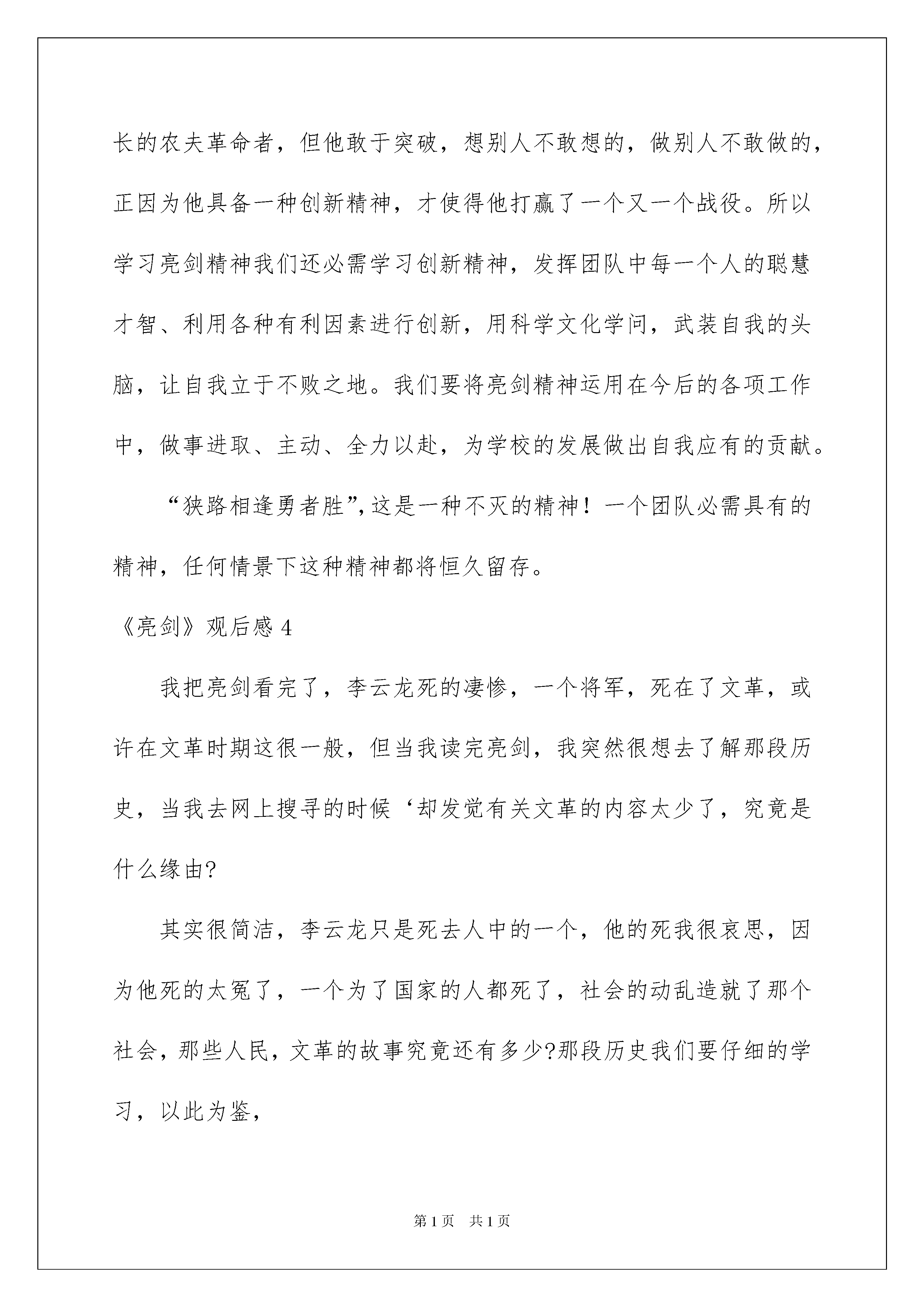 长的农夫革命者，但他敢于突破，想别人不敢想的，做别人不敢做的，正因为他具备一种创新精神，才使得他打赢了一个又一个战役。所以学习亮剑精神我们还必需学习创新精神，发挥团队中每一个人的聪慧才智、利用各种有利因素进行创新，用科学文化学问，武装自我的头脑，让自我立于不败之地。我们要将亮剑精神运用在今后的各项工作中，做事进取、主动、全力以赴，为学校的发展做出自我应有的贡献。

“狭路相逢勇者胜”，这是一种不灭的精神！一个团队必需具有的精神，任何情景下这种精神都将恒久留存。

《亮剑》观后感 4

我把亮剑看完了，李云龙死的凄惨，一个将军，死在了文革，或许在文革时期这很一般，但当我读完亮剑，我突然很想去了解那段历史，当我去网上搜寻的时候‘却发觉有关文革的内容太少了，究竟是什么缘由?

其实很简洁，李云龙只是死去人中的一个，他的死我很哀思，因为他死的太冤了，一个为了国家的人都死了，社会的动乱造就了那个社会，那些人民，文革的故事究竟还有多少?那段历史我们要仔细的学习，以此为鉴，

第 1 页 共 1 页